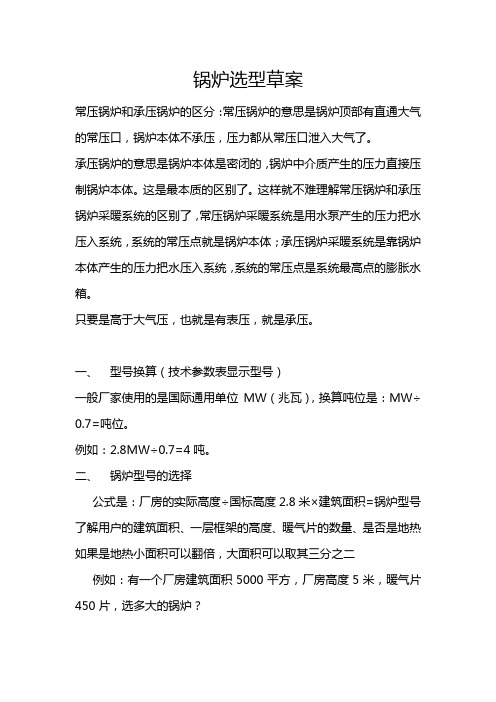 锅炉选型草案

常压锅炉和承压锅炉的区分：常压锅炉的意思是锅炉顶部有直通大气的常压口，锅炉本体不承压，压力都从常压口泄入大气了。

承压锅炉的意思是锅炉本体是密闭的，锅炉中介质产生的压力直接压制锅炉本体。这是最本质的区别了。这样就不难理解常压锅炉和承压锅炉采暖系统的区别了，常压锅炉采暖系统是用水泵产生的压力把水压入系统，系统的常压点就是锅炉本体；承压锅炉采暖系统是靠锅炉本体产生的压力把水压入系统，系统的常压点是系统最高点的膨胀水箱。

只要是高于大气压，也就是有表压，就是承压。

一、 型号换算（技术参数表显示型号）

一般厂家使用的是国际通用单位 MW（兆瓦），换算吨位是：MW÷0.7=吨位。

例如：2.8MW÷0.7=4 吨。

二、 锅炉型号的选择

公式是：厂房的实际高度÷国标高度 2.8 米×建筑面积=锅炉型号

了解用户的建筑面积、一层框架的高度、暖气片的数量、是否是地热

如果是地热小面积可以翻倍，大面积可以取其三分之二

例如：有一个厂房建筑面积 5000 平方，厂房高度 5 米，暖气片 450 片，选多大的锅炉？